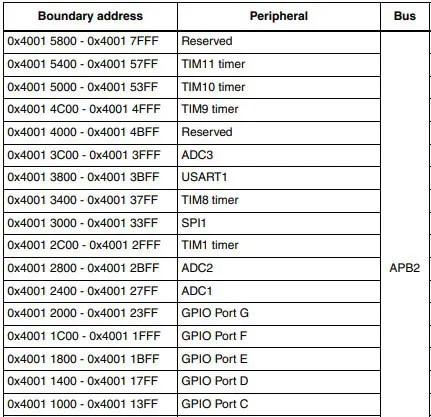 | Boundary address | Peripheral | Bus |
|---|---|---|
| 0x4001 5800 - 0x4001 7FFF | Reserved | APB2 |
| 0x4001 5400 - 0x4001 57FF | TIM11 timer | |
| 0x4001 5000 - 0x4001 53FF | TIM10 timer | |
| 0x4001 4C00 - 0x4001 4FFF | TIM9 timer | |
| 0x4001 4000 - 0x4001 4BFF | Reserved | |
| 0x4001 3C00 - 0x4001 3FFF | ADC3 | |
| 0x4001 3800 - 0x4001 3BFF | USART1 | |
| 0x4001 3400 - 0x4001 37FF | TIM8 timer | |
| 0x4001 3000 - 0x4001 33FF | SPI1 | |
| 0x4001 2C00 - 0x4001 2FFF | TIM1 timer | |
| 0x4001 2800 - 0x4001 2BFF | ADC2 | |
| 0x4001 2400 - 0x4001 27FF | ADC1 | |
| 0x4001 2000 - 0x4001 23FF | GPIO Port G | |
| 0x4001 1C00 - 0x4001 1FFF | GPIO Port F | |
| 0x4001 1800 - 0x4001 1BFF | GPIO Port E | |
| 0x4001 1400 - 0x4001 17FF | GPIO Port D | |
| 0x4001 1000 - 0x4001 13FF | GPIO Port C | |